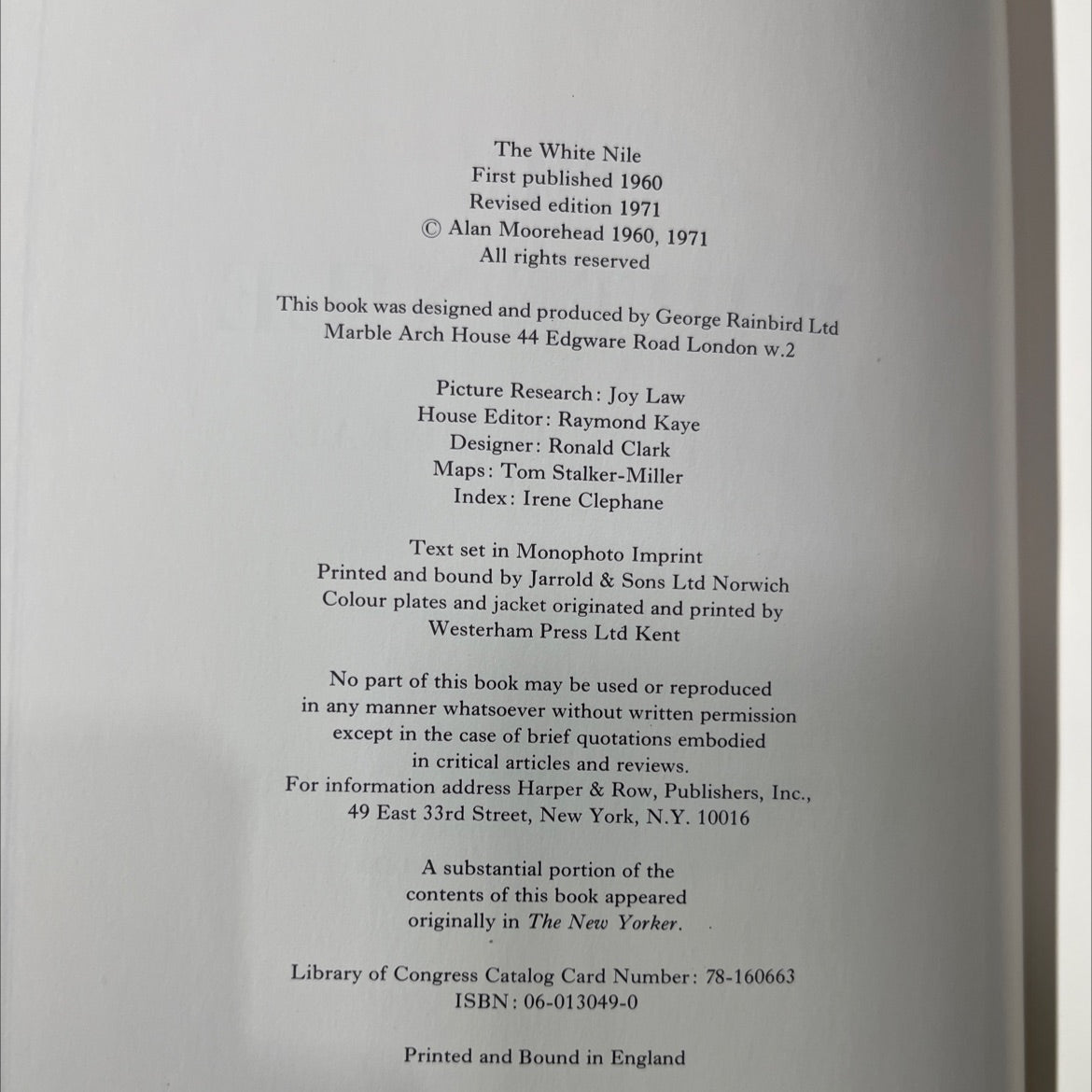 The White Nile
First published 1960
Revised edition 1971
© Alan Moorehead 1960, 1971
All rights reserved

This book was designed and produced by George Rainbird Ltd
Marble Arch House 44 Edgware Road London w.2

Picture Research: Joy Law
House Editor: Raymond Kaye
Designer: Ronald Clark
Maps: Tom Stalker-Miller
Index: Irene Clephane

Text set in Monophoto Imprint
Printed and bound by Jarrold & Sons Ltd Norwich
Colour plates and jacket originated and printed by
Westerham Press Ltd Kent

No part of this book may be used or reproduced
in any manner whatsoever without written permission
except in the case of brief quotations embodied
in critical articles and reviews.
For information address Harper & Row, Publishers, Inc.,
49 East 33rd Street, New York, N.Y. 10016

A substantial portion of the
contents of this book appeared
originally in The New Yorker.

Library of Congress Catalog Card Number: 78-160663
ISBN: 06-013049-0

Printed and Bound in England